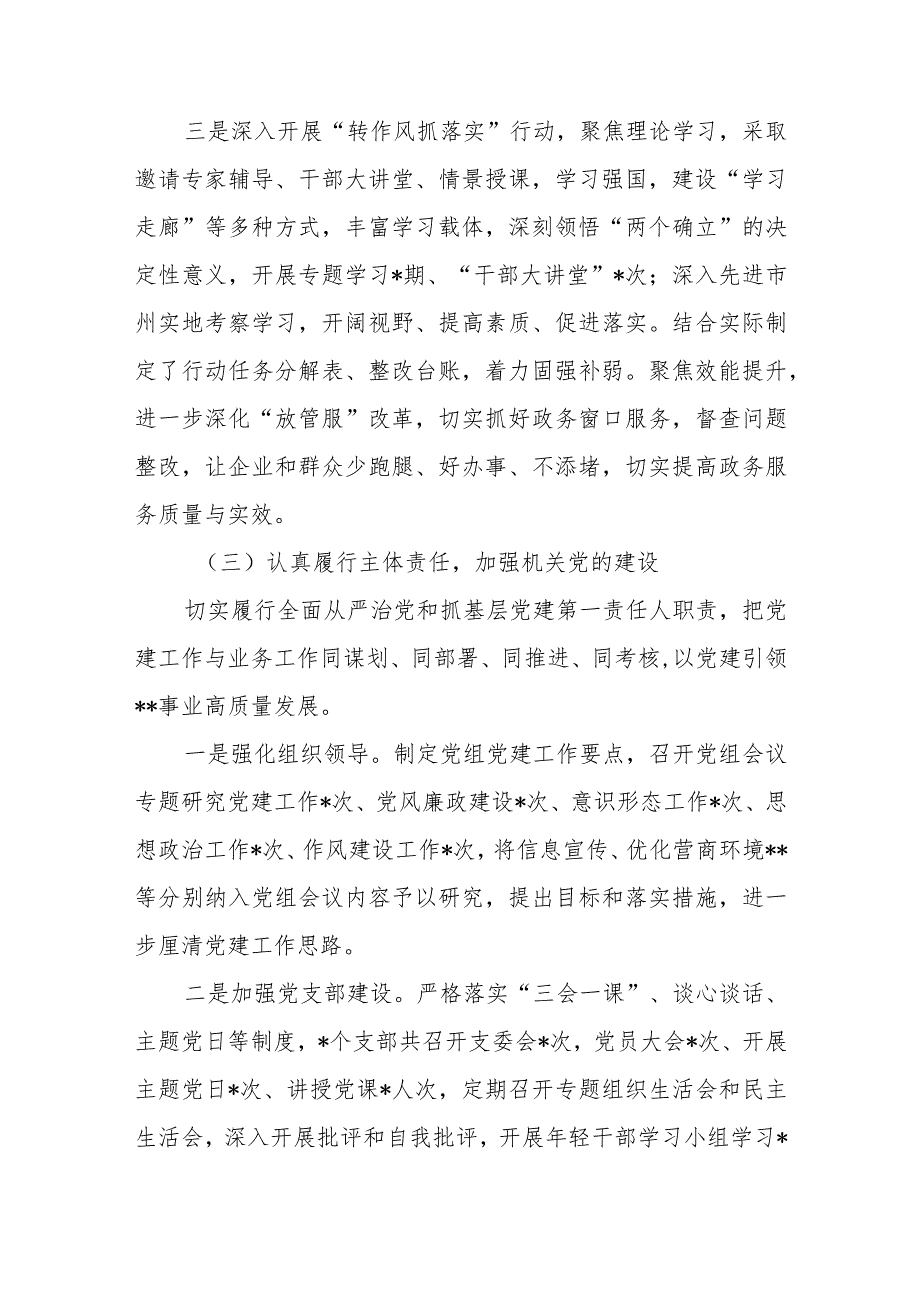 三是深入开展“转作风抓落实”行动，聚焦理论学习，采取邀请专家辅导、干部大讲堂、情景授课，学习强国，建设“学习走廊”等多种方式，丰富学习载体，深刻领悟“两个确立”的决定性意义，开展专题学习*期、“干部大讲堂”*次；深入先进市州实地考察学习，开阔视野、提高素质、促进落实。结合实际制定了行动任务分解表、整改台账，着力固强补弱。聚焦效能提升，进一步深化“放管服”改革，切实抓好政务窗口服务，督查问题整改，让企业和群众少跑腿、好办事、不添堵，切实提高政务服务质量与实效。

（三）认真履行主体责任，加强机关党的建设

切实履行全面从严治党和抓基层党建第一责任人职责，把党建工作与业务工作同谋划、同部署、同推进、同考核，以党建引领**事业高质量发展。

一是强化组织领导。制定党组党建工作要点，召开党组会议专题研究党建工作*次、党风廉政建设*次、意识形态工作*次、思想政治工作*次、作风建设工作*次，将信息宣传、优化营商环境**等分别纳入党组会议内容予以研究，提出目标和落实措施，进一步厘清党建工作思路。

二是加强党支部建设。严格落实“三会一课”、谈心谈话、主题党日等制度，*个支部共召开支委会*次，党员大会*次、开展主题党日*次、讲授党课*人次，定期召开专题组织生活会和民主生活会，深入开展批评和自我批评，开展年轻干部学习小组学习*